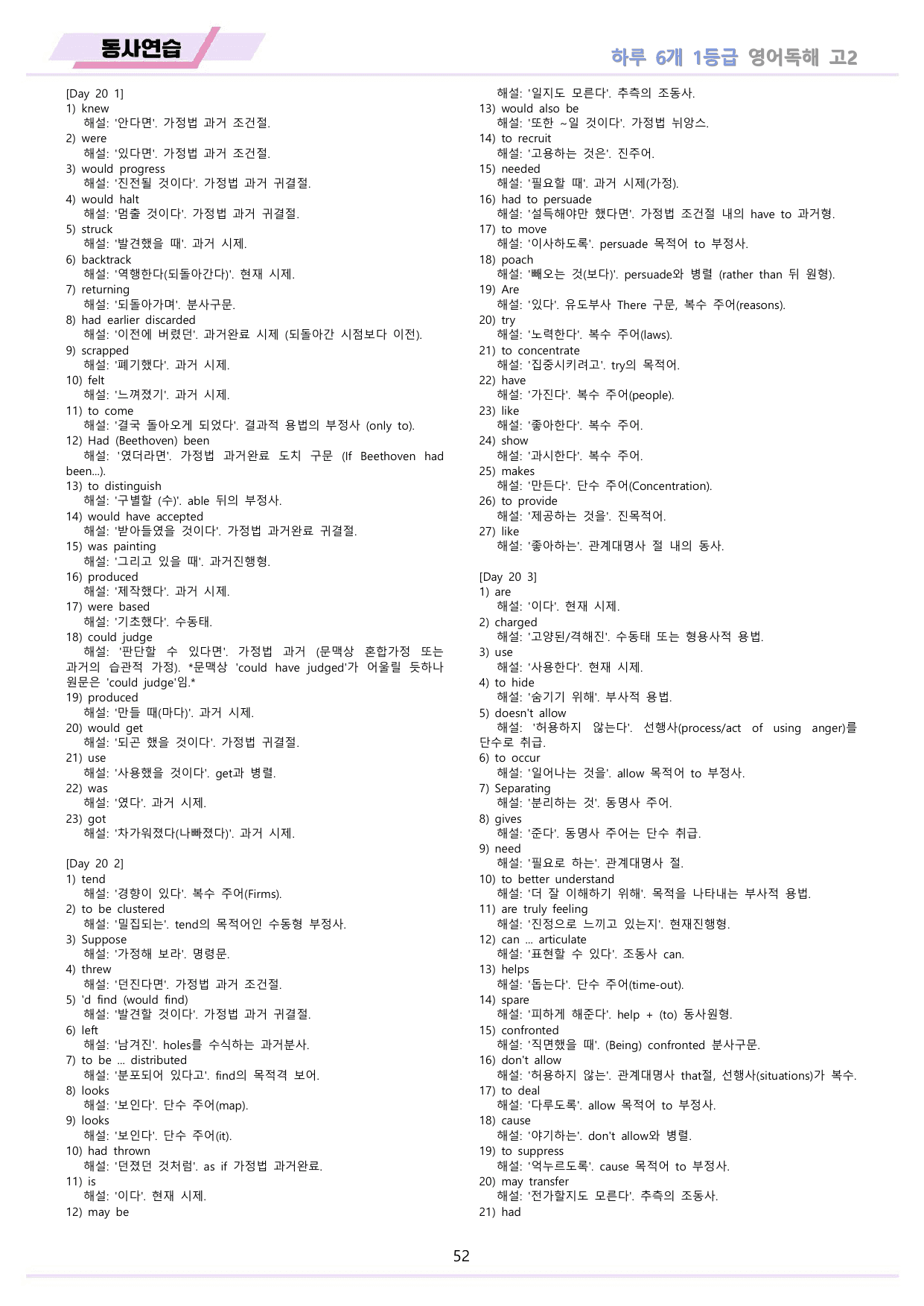 동사연습

하루 6개 1등급 영어독해 고2

[Day 20 1]
1) knew
해설: '안다면'. 가정법 과거 조건절.
2) were
해설: '있다면'. 가정법 과거 조건절.
3) would progress
해설: '진전될 것이다'. 가정법 과거 귀결절.
4) would halt
해설: '멈출 것이다'. 가정법 과거 귀결절.
5) struck
해설: '발견했을 때'. 과거 시제.
6) backtrack
해설: '역행한다(되돌아간다)'. 현재 시제.
7) returning
해설: '되돌아가며'. 분사구문.
8) had earlier discarded
해설: '이전에 버렸던'. 과거완료 시제 (되돌아간 시점보다 이전).
9) scrapped
해설: '폐기했다'. 과거 시제.
10) felt
해설: '느껴졌기'. 과거 시제.
11) to come
해설: '결국 돌아오게 되었다'. 결과적 용법의 부정사 (only to).
12) Had (Beethoven) been
해설: '였더라면'. 가정법 과거완료 도치 구문 (If Beethoven had been...).
13) to distinguish
해설: '구별할 (수)'. able 뒤의 부정사.
14) would have accepted
해설: '받아들였을 것이다'. 가정법 과거완료 귀결절.
15) was painting
해설: '그리고 있을 때'. 과거진행형.
16) produced
해설: '제작했다'. 과거 시제.
17) were based
해설: '기초했다'. 수동태.
18) could judge
해설: '판단할 수 있다면'. 가정법 과거 (문맥상 혼합가정 또는 과거의 습관적 가정). *문맥상 'could have judged'가 어울릴 듯하나 원문은 'could judge'임.*
19) produced
해설: '만들 때(마다)'. 과거 시제.
20) would get
해설: '되곤 했을 것이다'. 가정법 귀결절.
21) use
해설: '사용했을 것이다'. get과 병렬.
22) was
해설: '였다'. 과거 시제.
23) got
해설: '차가워졌다(나빠졌다)'. 과거 시제.

[Day 20 2]
1) tend
해설: '경향이 있다'. 복수 주어(Firms).
2) to be clustered
해설: '밀집되는'. tend의 목적어인 수동형 부정사.
3) Suppose
해설: '가정해 보라'. 명령문.
4) threw
해설: '던진다면'. 가정법 과거 조건절.
5) 'd find (would find)
해설: '발견할 것이다'. 가정법 과거 귀결절.
6) left
해설: '남겨진'. holes를 수식하는 과거분사.
7) to be ... distributed
해설: '분포되어 있다고'. find의 목적격 보어.
8) looks
해설: '보인다'. 단수 주어(map).
9) looks
해설: '보인다'. 단수 주어(it).
10) had thrown
해설: '던졌던 것처럼'. as if 가정법 과거완료.
11) is
해설: '이다'. 현재 시제.
12) may be
해설: '일지도 모른다'. 추측의 조동사.
13) would also be
해설: '또한 ~일 것이다'. 가정법 뉘앙스.
14) to recruit
해설: '고용하는 것은'. 진주어.
15) needed
해설: '필요할 때'. 과거 시제(가정).
16) had to persuade
해설: '설득해야만 했다면'. 가정법 조건절 내의 have to 과거형.
17) to move
해설: '이사하도록'. persuade 목적어 to 부정사.
18) poach
해설: '빼오는 것(보다)'. persuade와 병렬 (rather than 뒤 원형).
19) Are
해설: '있다'. 유도부사 There 구문, 복수 주어(reasons).
20) try
해설: '노력한다'. 복수 주어(laws).
21) to concentrate
해설: '집중시키려고'. try의 목적어.
22) have
해설: '가진다'. 복수 주어(people).
23) like
해설: '좋아한다'. 복수 주어.
24) show
해설: '과시한다'. 복수 주어.
25) makes
해설: '만든다'. 단수 주어(Concentration).
26) to provide
해설: '제공하는 것을'. 진목적어.
27) like
해설: '좋아하는'. 관계대명사 절 내의 동사.

[Day 20 3]
1) are
해설: '이다'. 현재 시제.
2) charged
해설: '고양된/격해진'. 수동태 또는 형용사적 용법.
3) use
해설: '사용한다'. 현재 시제.
4) to hide
해설: '숨기기 위해'. 부사적 용법.
5) doesn't allow
해설: '허용하지 않는다'. 선행사(process/act of using anger)를 단수로 취급.
6) to occur
해설: '일어나는 것을'. allow 목적어 to 부정사.
7) Separating
해설: '분리하는 것'. 동명사 주어.
8) gives
해설: '준다'. 동명사 주어는 단수 취급.
9) need
해설: '필요로 하는'. 관계대명사 절.
10) to better understand
해설: '더 잘 이해하기 위해'. 목적을 나타내는 부사적 용법.
11) are truly feeling
해설: '진정으로 느끼고 있는지'. 현재진행형.
12) can ... articulate
해설: '표현할 수 있다'. 조동사 can.
13) helps
해설: '돕는다'. 단수 주어(time-out).
14) spare
해설: '피하게 해준다'. help + (to) 동사원형.
15) confronted
해설: '직면했을 때'. (Being) confronted 분사구문.
16) don't allow
해설: '허용하지 않는'. 관계대명사 that절, 선행사(situations)가 복수.
17) to deal
해설: '다루도록'. allow 목적어 to 부정사.
18) cause
해설: '야기하는'. don't allow와 병렬.
19) to suppress
해설: '억누르도록'. cause 목적어 to 부정사.
20) may transfer
해설: '전가할지도 모른다'. 추측의 조동사.
21) had

52